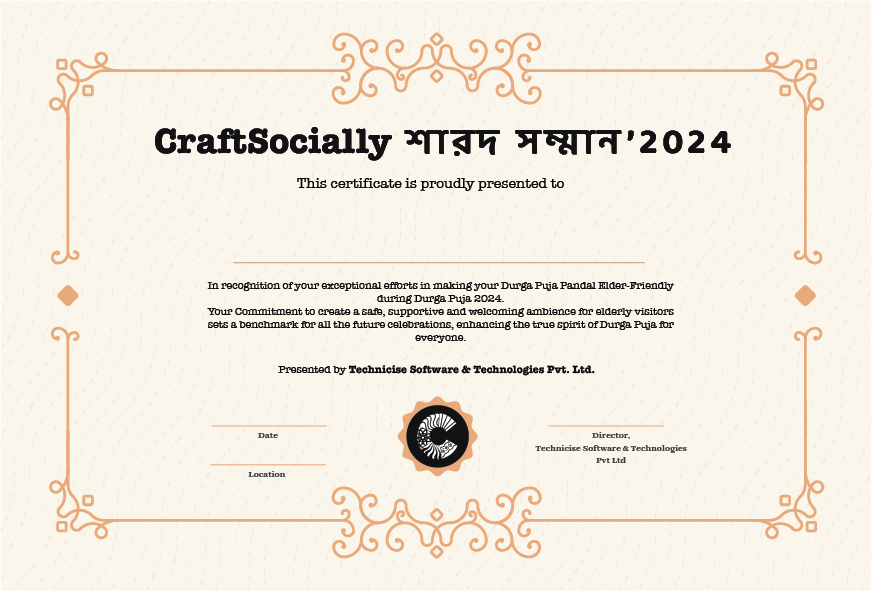 CraftSocially শারদ সম্মান'2024

This certificate is proudly presented to

In recognition of your exceptional efforts in making your Durga Puja Pandal Elder-Friendly during Durga Puja 2024.
Your Commitment to create a safe, supportive and welcoming ambience for elderly visitors sets a benchmark for all the future celebrations, enhancing the true spirit of Durga Puja for everyone.

Presented by Technicise Software & Technologies Pvt. Ltd.

Date

Location

Director,
Technicise Software & Technologies Pvt Ltd